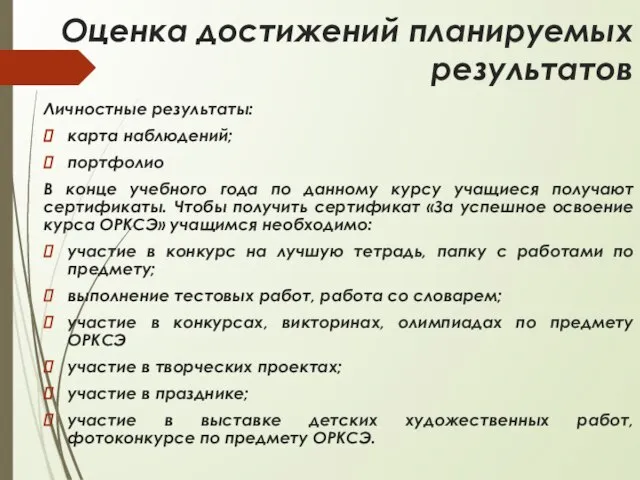 Оценка достижений планируемых результатов

Личностные результаты:

карта наблюдений;

портфолио

В конце учебного года по данному курсу учащиеся получают сертификаты. Чтобы получить сертификат «За успешное освоение курса ОРКСЭ» учащимся необходимо:

участие в конкурс на лучшую тетрадь, папку с работами по предмету;

выполнение тестовых работ, работа со словарем;

участие в конкурсах, викторинах, олимпиадах по предмету ОРКСЭ

участие в творческих проектах;

участие в празднике;

участие в выставке детских художественных работ, фотоконкурсе по предмету ОРКСЭ.